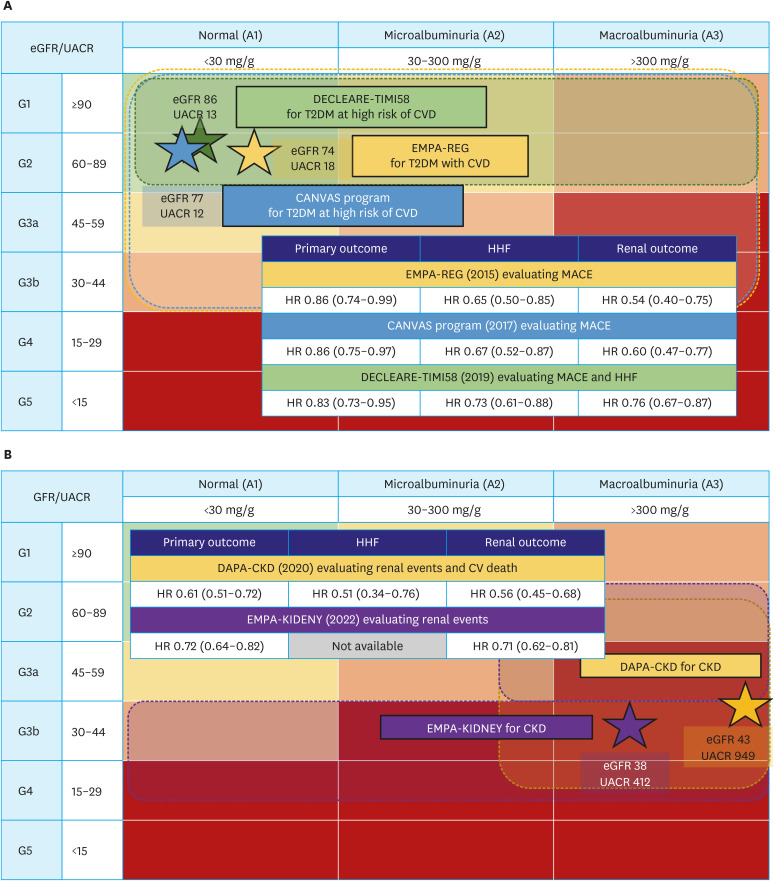 A

| eGFR/UACR | | Normal (A1) | Microalbuminuria (A2) | Macroalbuminuria (A3) |
|---|---|---|---|---|
| | | <30 mg/g | 30–300 mg/g | >300 mg/g |
| G1 | ≥90 | | | |
| G2 | 60–89 | | | |
| G3a | 45–59 | | | |
| G3b | 30–44 | | | |
| G4 | 15–29 | | | |
| G5 | <15 | | | |

eGFR 86
UACR 13

DECLEARE-TIMI58
for T2DM at high risk of CVD

eGFR 74
UACR 18

EMPA-REG
for T2DM with CVD

eGFR 77
UACR 12

CANVAS program
for T2DM at high risk of CVD

| Primary outcome | HHF | Renal outcome |
|---|---|---|
| EMPA-REG (2015) evaluating MACE | | |
| HR 0.86 (0.74–0.99) | HR 0.65 (0.50–0.85) | HR 0.54 (0.40–0.75) |
| CANVAS program (2017) evaluating MACE | | |
| HR 0.86 (0.75–0.97) | HR 0.67 (0.52–0.87) | HR 0.60 (0.47–0.77) |
| DECLEARE-TIMI58 (2019) evaluating MACE and HHF | | |
| HR 0.83 (0.73–0.95) | HR 0.73 (0.61–0.88) | HR 0.76 (0.67–0.87) |

B

| GFR/UACR | | Normal (A1) | Microalbuminuria (A2) | Macroalbuminuria (A3) |
|---|---|---|---|---|
| | | <30 mg/g | 30–300 mg/g | >300 mg/g |
| G1 | ≥90 | | | |
| G2 | 60–89 | | | |
| G3a | 45–59 | | | |
| G3b | 30–44 | | | |
| G4 | 15–29 | | | |
| G5 | <15 | | | |

| Primary outcome | HHF | Renal outcome |
|---|---|---|
| DAPA-CKD (2020) evaluating renal events and CV death | | |
| HR 0.61 (0.51–0.72) | HR 0.51 (0.34–0.76) | HR 0.56 (0.45–0.68) |
| EMPA-KIDENY (2022) evaluating renal events | | |
| HR 0.72 (0.64–0.82) | Not available | HR 0.71 (0.62–0.81) |

DAPA-CKD for CKD

EMPA-KIDNEY for CKD

eGFR 43
UACR 949

eGFR 38
UACR 412